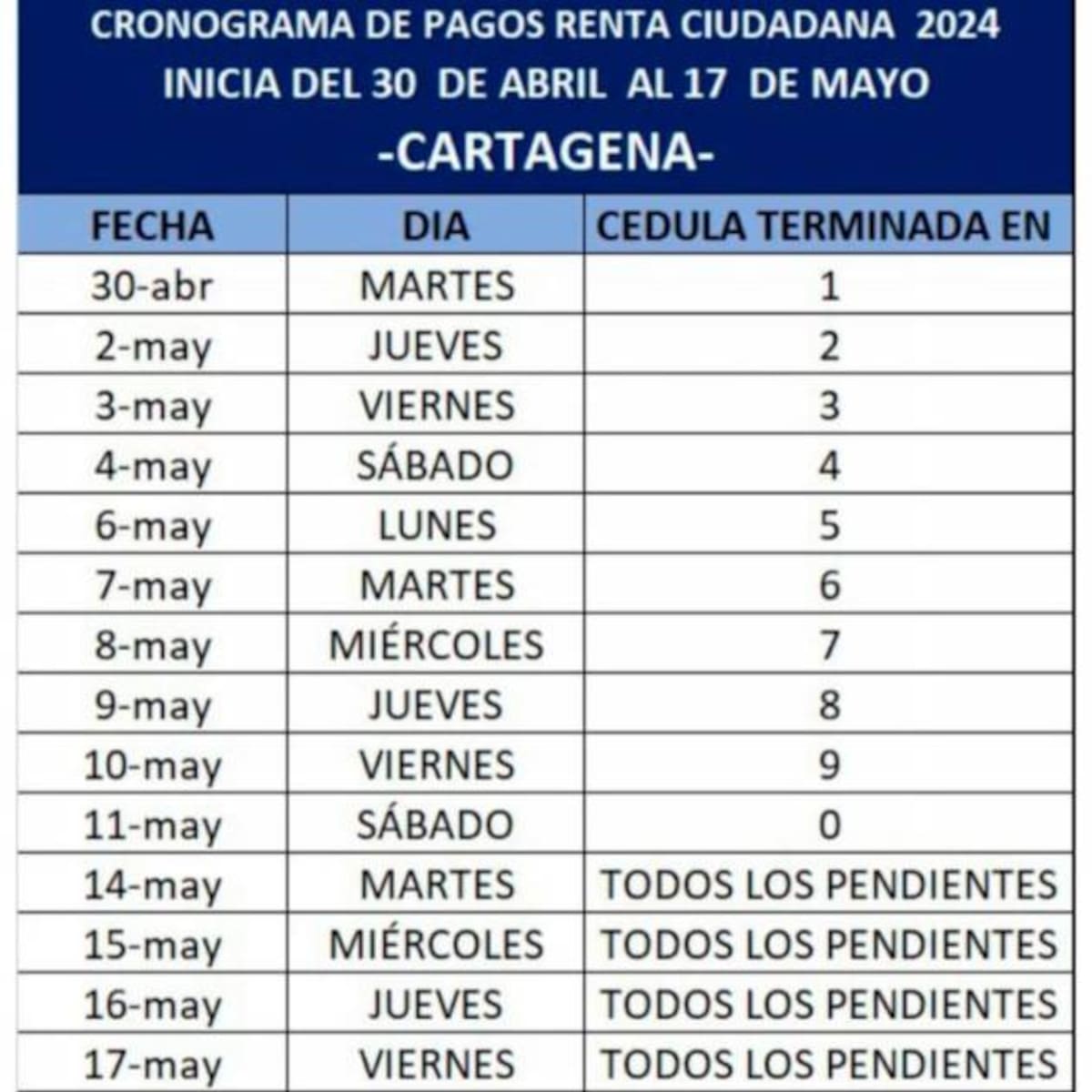 CRONOGRAMA DE PAGOS RENTA CIUDADANA 2024
INICIA DEL 30 DE ABRIL AL 17 DE MAYO
-CARTAGENA-

| FECHA | DIA | CEDULA TERMINADA EN |
|---|---|---|
| 30-abr | MARTES | 1 |
| 2-may | JUEVES | 2 |
| 3-may | VIERNES | 3 |
| 4-may | SÁBADO | 4 |
| 6-may | LUNES | 5 |
| 7-may | MARTES | 6 |
| 8-may | MIÉRCOLES | 7 |
| 9-may | JUEVES | 8 |
| 10-may | VIERNES | 9 |
| 11-may | SÁBADO | 0 |
| 14-may | MARTES | TODOS LOS PENDIENTES |
| 15-may | MIÉRCOLES | TODOS LOS PENDIENTES |
| 16-may | JUEVES | TODOS LOS PENDIENTES |
| 17-may | VIERNES | TODOS LOS PENDIENTES |